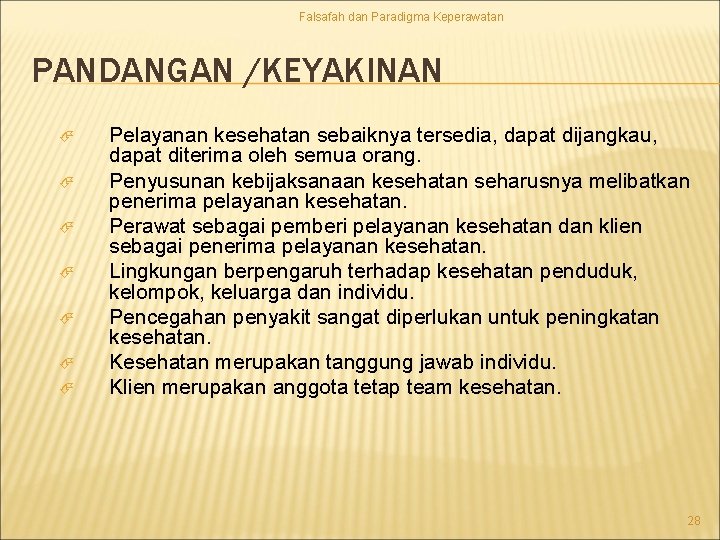 Falsafah dan Paradigma Keperawatan

PANDANGAN /KEYAKINAN

Pelayanan kesehatan sebaiknya tersedia, dapat dijangkau, dapat diterima oleh semua orang.

Penyusunan kebijaksanaan kesehatan seharusnya melibatkan penerima pelayanan kesehatan.

Perawat sebagai pemberi pelayanan kesehatan dan klien sebagai penerima pelayanan kesehatan.

Lingkungan berpengaruh terhadap kesehatan penduduk, kelompok, keluarga dan individu.

Pencegahan penyakit sangat diperlukan untuk peningkatan kesehatan.

Kesehatan merupakan tanggung jawab individu.

Klien merupakan anggota tetap team kesehatan.

28